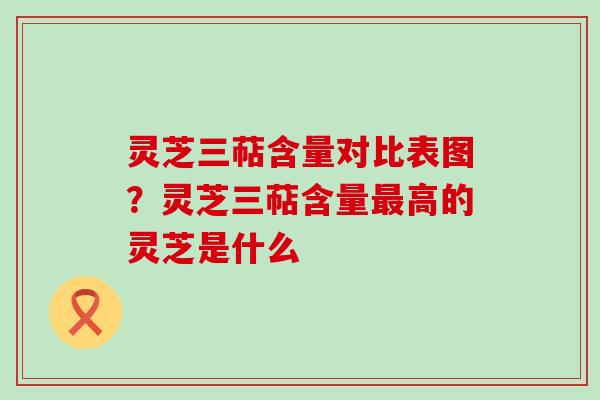 灵芝三萜含量对比表图？灵芝三萜含量最高的灵芝是什么